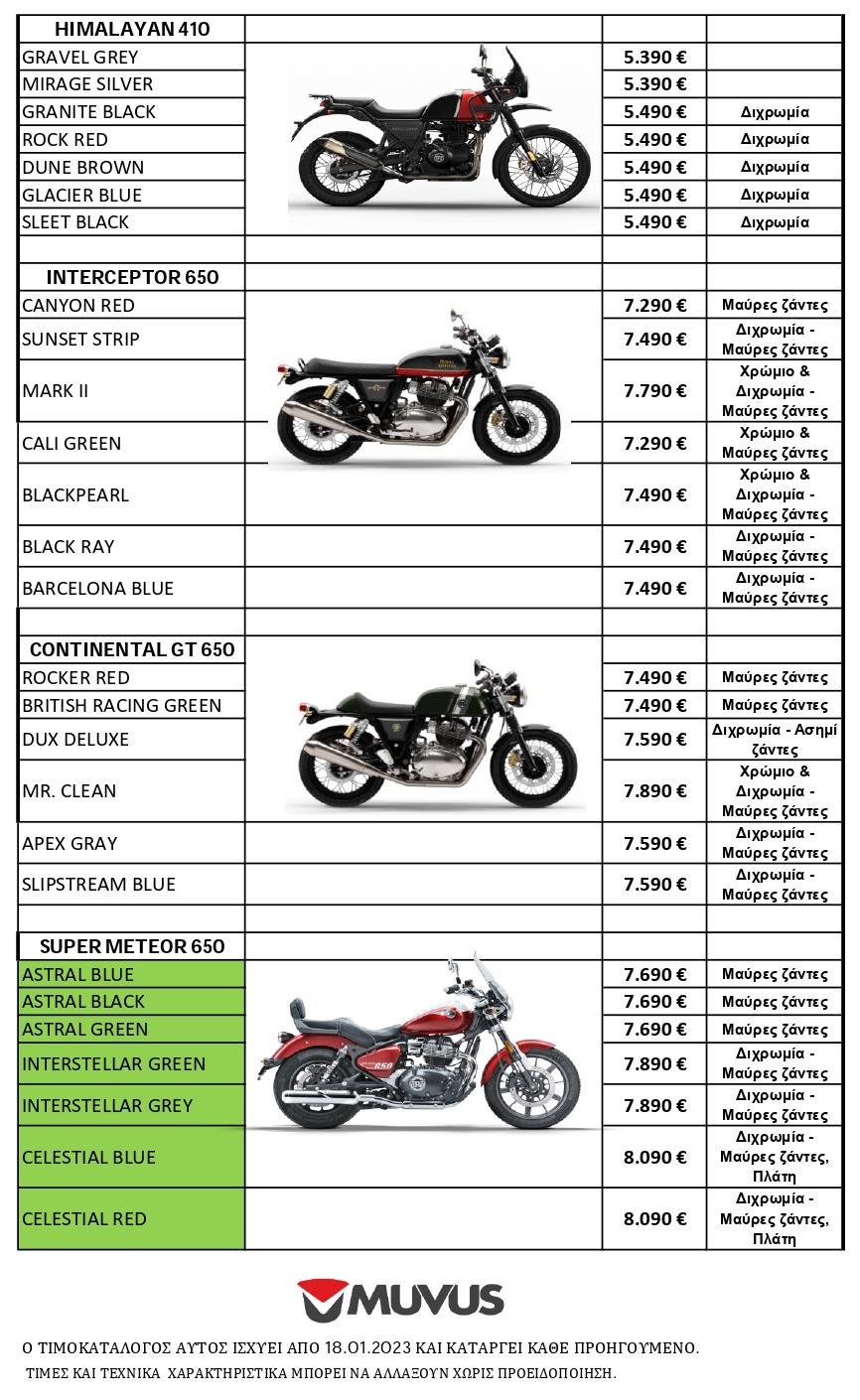 | HIMALAYAN 410 | | | |
|---|---|---|---|
| GRAVEL GREY | | 5.390 € | |
| MIRAGE SILVER | | 5.390 € | |
| GRANITE BLACK | | 5.490 € | Διχρωμία |
| ROCK RED | | 5.490 € | Διχρωμία |
| DUNE BROWN | | 5.490 € | Διχρωμία |
| GLACIER BLUE | | 5.490 € | Διχρωμία |
| SLEET BLACK | | 5.490 € | Διχρωμία |
| | | | |
| INTERCEPTOR 650 | | | |
| CANYON RED | | 7.290 € | Μαύρες ζάντες |
| SUNSET STRIP | | 7.490 € | Διχρωμία - Μαύρες ζάντες |
| MARK II | | 7.790 € | Χρώμιο & Διχρωμία - Μαύρες ζάντες |
| CALI GREEN | | 7.290 € | Χρώμιο & Μαύρες ζάντες |
| BLACKPEARL | | 7.490 € | Χρώμιο & Διχρωμία - Μαύρες ζάντες |
| BLACK RAY | | 7.490 € | Διχρωμία - Μαύρες ζάντες |
| BARCELONA BLUE | | 7.490 € | Διχρωμία - Μαύρες ζάντες |
| | | | |
| CONTINENTAL GT 650 | | | |
| ROCKER RED | | 7.490 € | Μαύρες ζάντες |
| BRITISH RACING GREEN | | 7.490 € | Μαύρες ζάντες |
| DUX DELUXE | | 7.590 € | Διχρωμία - Ασημί ζάντες |
| MR. CLEAN | | 7.890 € | Χρώμιο & Διχρωμία - Μαύρες ζάντες |
| APEX GRAY | | 7.590 € | Διχρωμία - Μαύρες ζάντες |
| SLIPSTREAM BLUE | | 7.590 € | Διχρωμία - Μαύρες ζάντες |
| | | | |
| SUPER METEOR 650 | | | |
| ASTRAL BLUE | | 7.690 € | Μαύρες ζάντες |
| ASTRAL BLACK | | 7.690 € | Μαύρες ζάντες |
| ASTRAL GREEN | | 7.690 € | Μαύρες ζάντες |
| INTERSTELLAR GREEN | | 7.890 € | Διχρωμία - Μαύρες ζάντες |
| INTERSTELLAR GREY | | 7.890 € | Διχρωμία - Μαύρες ζάντες |
| CELESTIAL BLUE | | 8.090 € | Διχρωμία - Μαύρες ζάντες, Πλάτη |
| CELESTIAL RED | | 8.090 € | Διχρωμία - Μαύρες ζάντες, Πλάτη |

MUVUS

Ο ΤΙΜΟΚΑΤΑΛΟΓΟΣ ΑΥΤΟΣ ΙΣΧΥΕΙ ΑΠΟ 18.01.2023 ΚΑΙ ΚΑΤΑΡΓΕΙ ΚΑΘΕ ΠΡΟΗΓΟΥΜΕΝΟ.
ΤΙΜΕΣ ΚΑΙ ΤΕΧΝΙΚΑ ΧΑΡΑΚΤΗΡΙΣΤΙΚΑ ΜΠΟΡΕΙ ΝΑ ΑΛΛΑΞΟΥΝ ΧΩΡΙΣ ΠΡΟΕΙΔΟΠΟΙΗΣΗ.